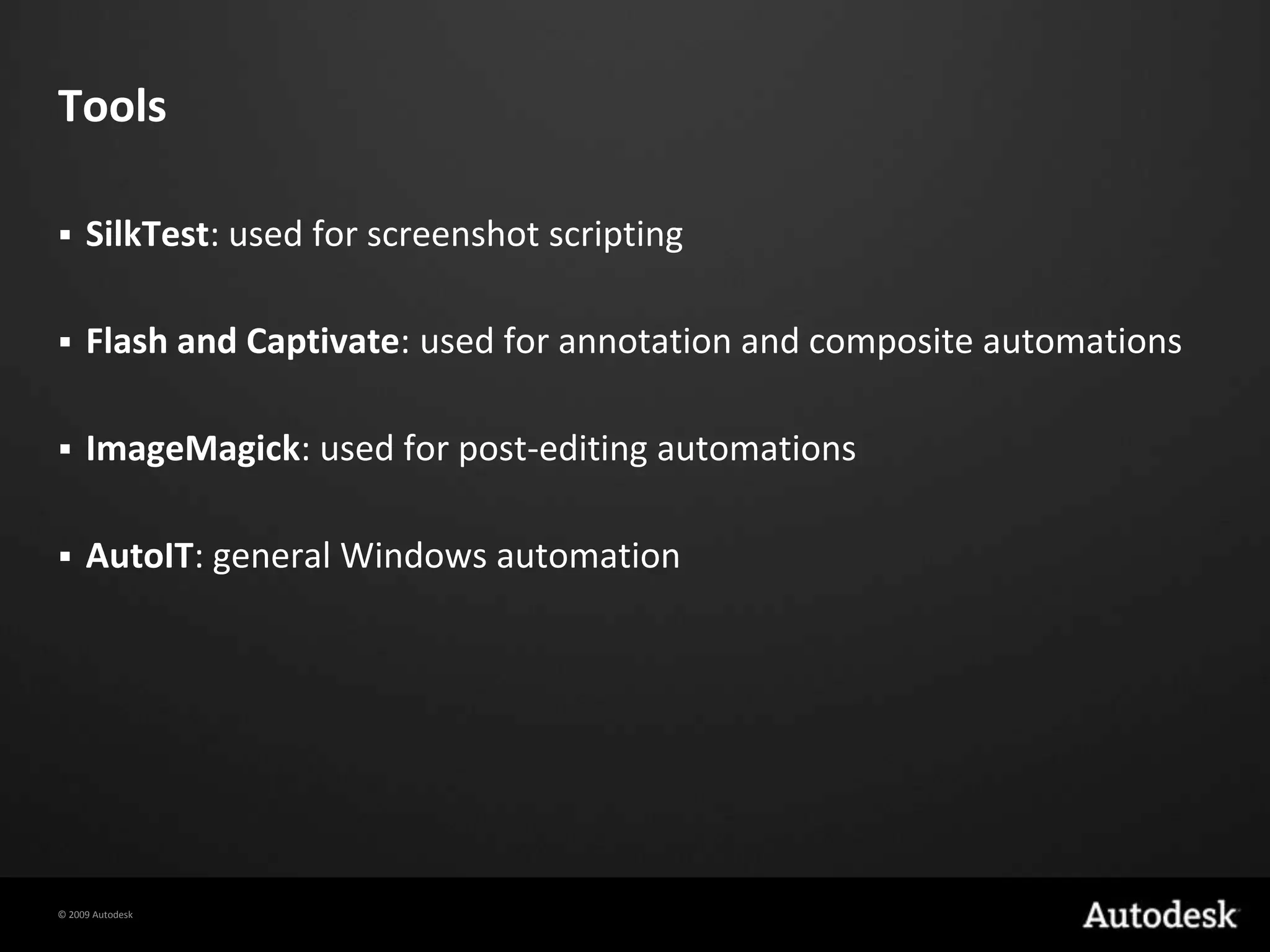 Tools

▪ SilkTest: used for screenshot scripting

▪ Flash and Captivate: used for annotation and composite automations

▪ ImageMagick: used for post-editing automations

▪ AutoIT: general Windows automation

© 2009 Autodesk

Autodesk